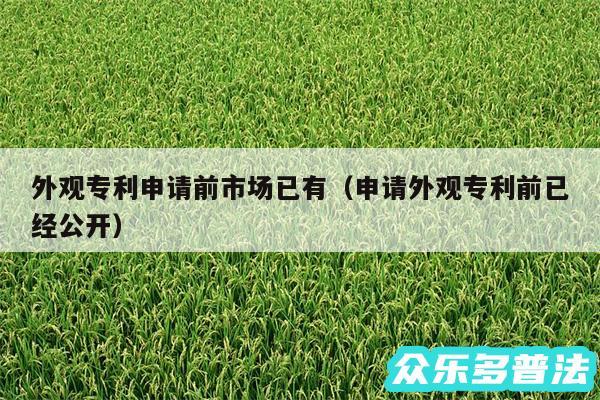 外观专利申请前市场已有（申请外观专利前已经公开）

众乐多普法